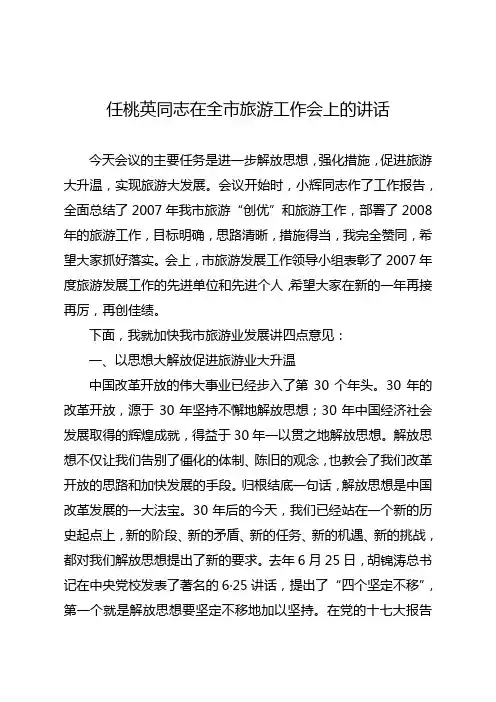 任桃英同志在全市旅游工作会上的讲话

今天会议的主要任务是进一步解放思想，强化措施，促进旅游大升温，实现旅游大发展。会议开始时，小辉同志作了工作报告，全面总结了 2007 年我市旅游“创优”和旅游工作，部署了 2008 年的旅游工作，目标明确，思路清晰，措施得当，我完全赞同，希望大家抓好落实。会上，市旅游发展工作领导小组表彰了 2007 年度旅游发展工作的先进单位和先进个人，希望大家在新的一年再接再厉，再创佳绩。

下面，我就加快我市旅游业发展讲四点意见：

一、以思想大解放促进旅游业大升温

中国改革开放的伟大事业已经步入了第 30 个年头。30 年的改革开放，源于 30 年坚持不懈地解放思想；30 年中国经济社会发展取得的辉煌成就，得益于 30 年一以贯之地解放思想。解放思想不仅让我们告别了僵化的体制、陈旧的观念，也教会了我们改革开放的思路和加快发展的手段。归根结底一句话，解放思想是中国改革发展的一大法宝。30 年后的今天，我们已经站在一个新的历史起点上，新的阶段、新的矛盾、新的任务、新的机遇、新的挑战，都对我们解放思想提出了新的要求。去年 6 月 25 日，胡锦涛总书记在中央党校发表了著名的 6·25 讲话，提出了“四个坚定不移”，第一个就是解放思想要坚定不移地加以坚持。在党的十七大报告